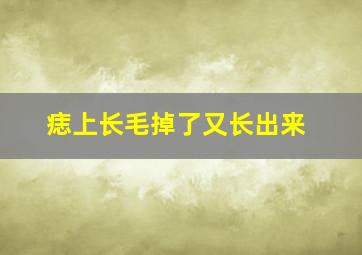 痣上长毛掉了又长出来